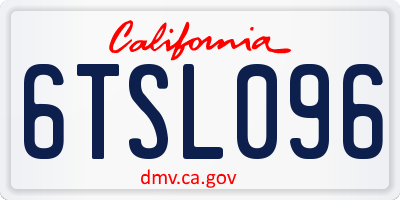 California

6TSL096

dmv.ca.gov